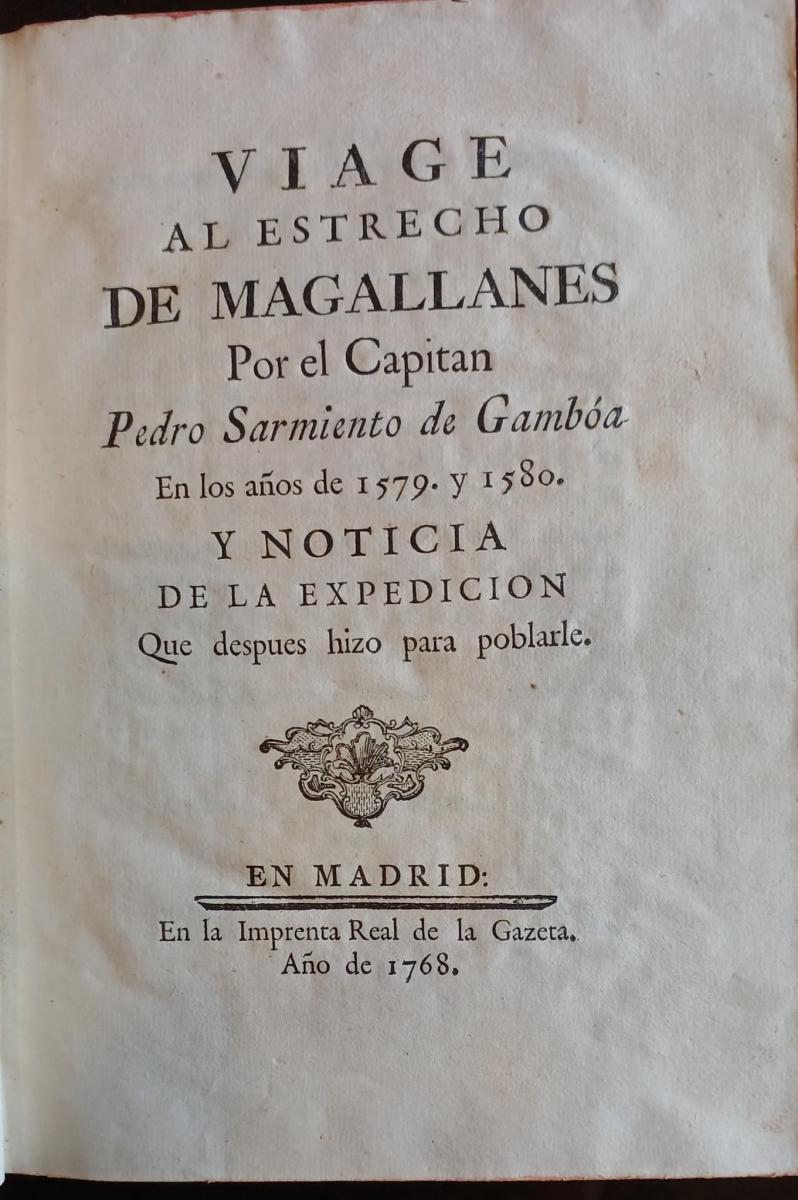 VIAGE
AL ESTRECHO
DE MAGALLANES
Por el Capitan
Pedro Sarmiento de Gambóa
En los años de 1579. y 1580.
Y NOTICIA
DE LA EXPEDICION
Que despues hizo para poblarle.

EN MADRID:
En la Imprenta Real de la Gazeta.
Año de 1768.